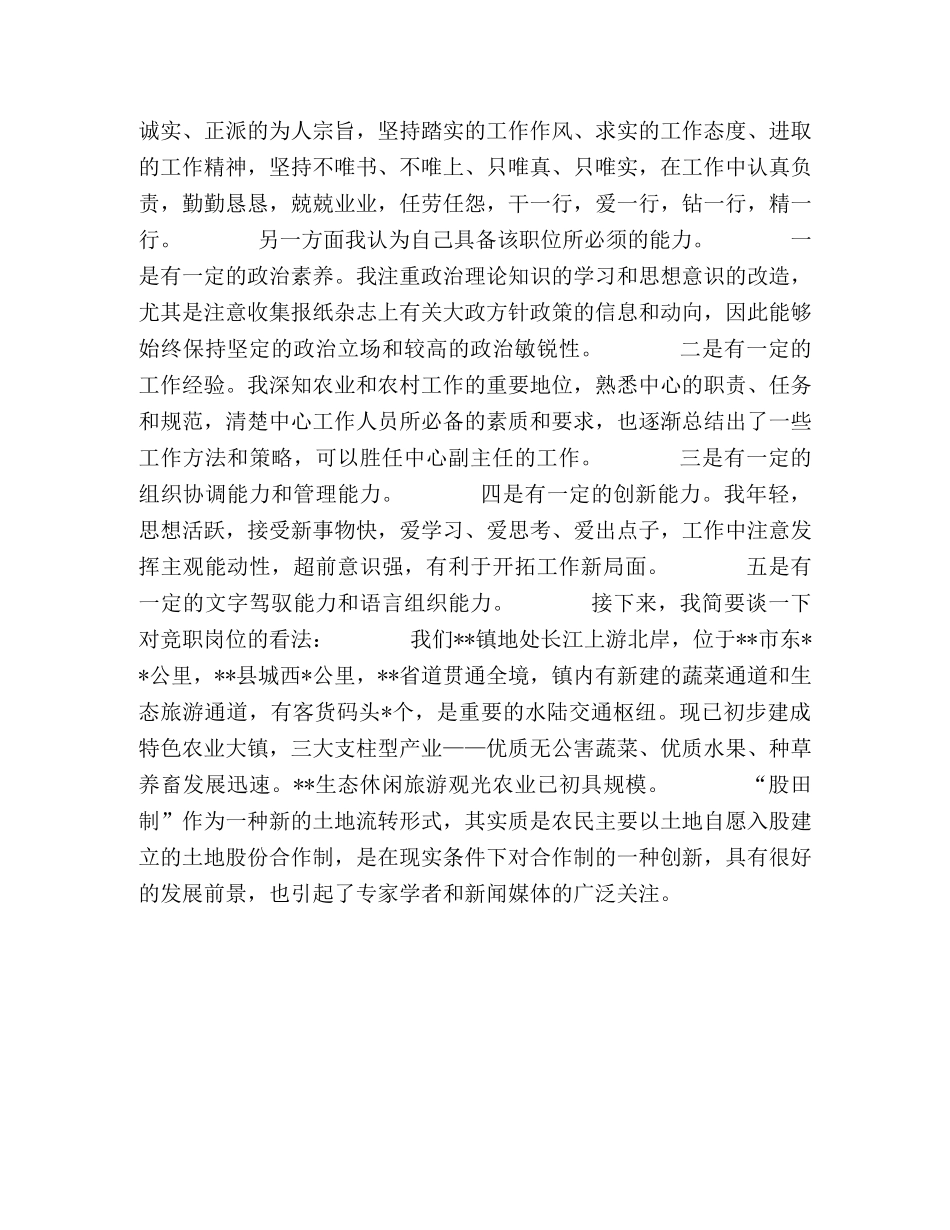 诚实、正派的为人宗旨，坚持踏实的工作作风、求实的工作态度、进取的工作精神，坚持不唯书、不唯上、只唯真、只唯实，在工作中认真负责，勤勤恳恳，兢兢业业，任劳任怨，干一行，爱一行，钻一行，精一行。 另一方面我认为自己具备该职位所必须的能力。 一是有一定的政治素养。我注重政治理论知识的学习和思想意识的改造，尤其是注意收集报纸杂志上有关大政方针政策的信息和动向，因此能够始终保持坚定的政治立场和较高的政治敏锐性。 二是有一定的工作经验。我深知农业和农村工作的重要地位，熟悉中心的职责、任务和规范，清楚中心工作人员所必备的素质和要求，也逐渐总结出了一些工作方法和策略，可以胜任中心副主任的工作。 三是有一定的组织协调能力和管理能力。 四是有一定的创新能力。我年轻，思想活跃，接受新事物快，爱学习、爱思考、爱出点子，工作中注意发挥主观能动性，超前意识强，有利于开拓工作新局面。 五是有一定的文字驾驭能力和语言组织能力。 接下来，我简要谈一下对竞职岗位的看法： 我们**镇地处长江上游北岸，位于**市东**公里，**县城西*公里，**省道贯通全境，镇内有新建的蔬菜通道和生态旅游通道，有客货码头*个，是重要的水陆交通枢纽。现已初步建成特色农业大镇，三大支柱型产业——优质无公害蔬菜、优质水果、种草养畜发展迅速。**生态休闲旅游观光农业已初具规模。 “股田制”作为一种新的土地流转形式，其实质是农民主要以土地自愿入股建立的土地股份合作制，是在现实条件下对合作制的一种创新，具有很好的发展前景，也引起了专家学者和新闻媒体的广泛关注。